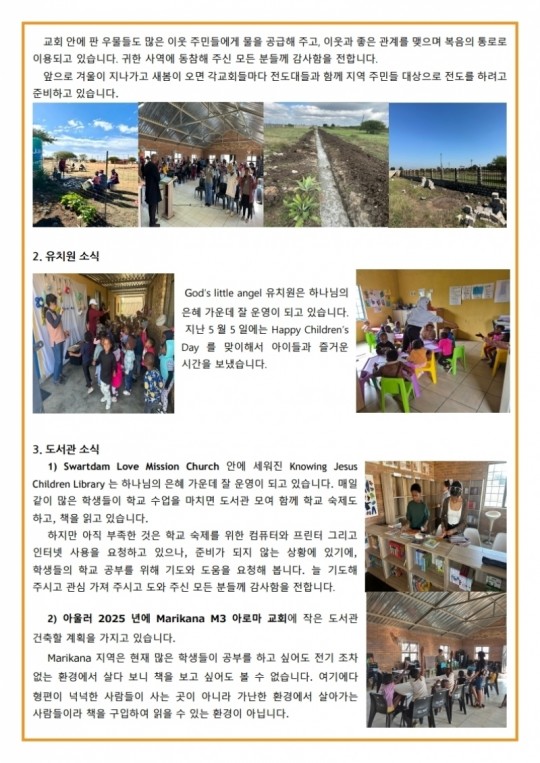 교회 안에 판 우물들도 많은 이웃 주민들에게 물을 공급해 주고, 이웃과 좋은 관계를 맺으며 복음의 통로로 이용되고 있습니다. 귀한 사역에 동참해 주신 모든 분들께 감사함을 전합니다.

앞으로 겨울이 지나가고 새봄이 오면 각교회들마다 전도대들과 함께 지역 주민들 대상으로 전도를 하려고 준비하고 있습니다.

2. 유치원 소식

God's little angel 유치원은 하나님의 은혜 가운데 잘 운영이 되고 있습니다. 지난 5 월 5 일에는 Happy Children's Day 를 맞이해서 아이들과 즐거운 시간을 보냈습니다.

3. 도서관 소식

1) Swartdam Love Mission Church 안에 세워진 Knowing Jesus Children Library 는 하나님의 은혜 가운데 잘 운영이 되고 있습니다. 매일 같이 많은 학생들이 학교 수업을 마치면 도서관 모여 함께 학교 숙제도 하고, 책을 읽고 있습니다.

하지만 아직 부족한 것은 학교 숙제를 위한 컴퓨터와 프린터 그리고 인터넷 사용을 요청하고 있으나, 준비가 되지 않는 상황에 있기에, 학생들의 학교 공부를 위해 기도와 도움을 요청해 봅니다. 늘 기도해 주시고 관심 가져 주시고 도와 주신 모든 분들께 감사함을 전합니다.

2) 아울러 2025 년에 Marikana M3 아로마 교회에 작은 도서관 건축할 계획을 가지고 있습니다.

Marikana 지역은 현재 많은 학생들이 공부를 하고 싶어도 전기 조차 없는 환경에서 살다 보니 책을 보고 싶어도 볼 수 없습니다. 여기에다 형편이 넉넉한 사람들이 사는 곳이 아니라 가난한 환경에서 살아가는 사람들이라 책을 구입하여 읽을 수 있는 환경이 아닙니다.